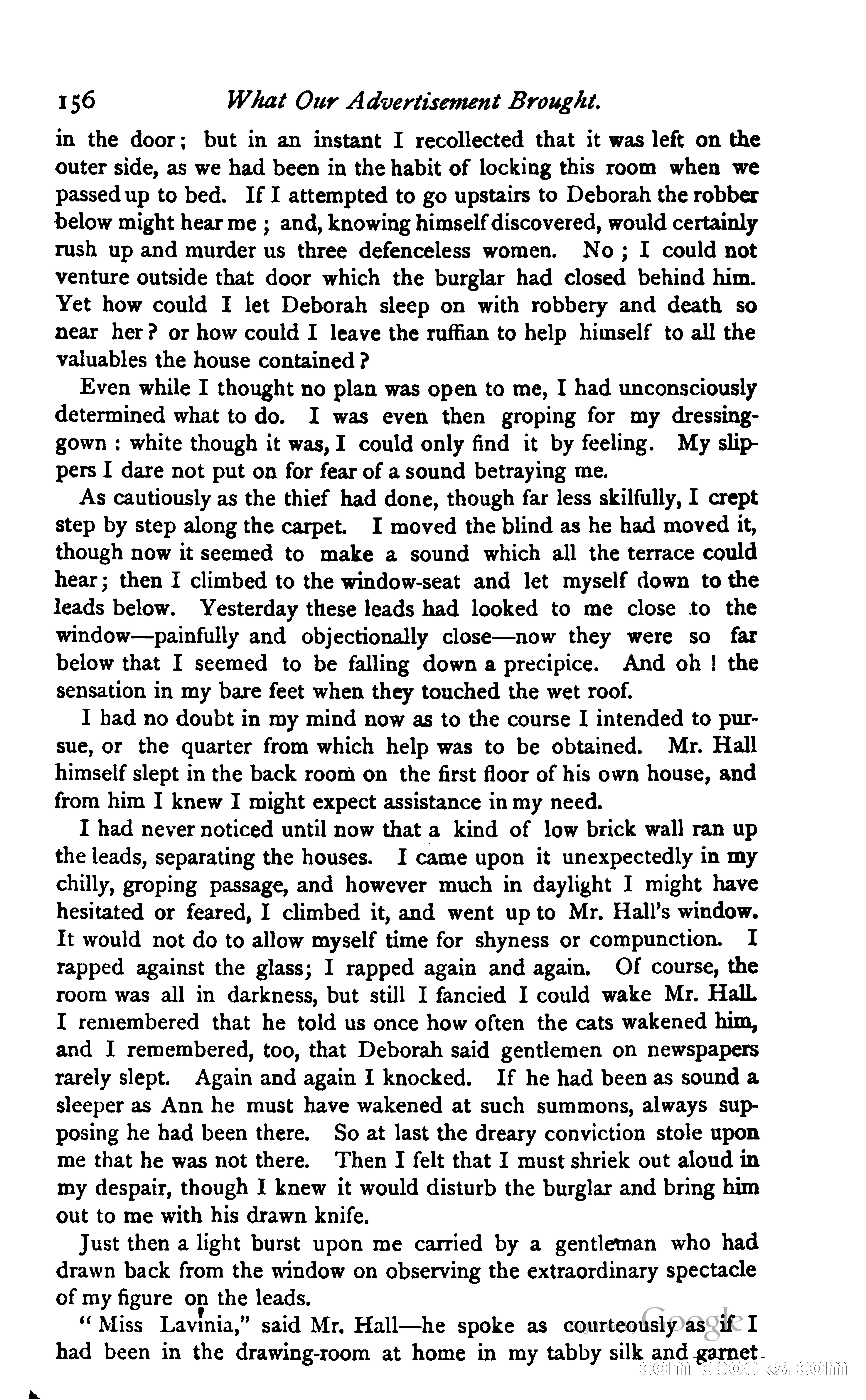 156 What Our Advertisement Brought.

in the door; but in an instant I recollected that it was left on the outer side, as we had been in the habit of locking this room when we passed up to bed. If I attempted to go upstairs to Deborah the robber below might hear me; and, knowing himself discovered, would certainly rush up and murder us three defenceless women. No; I could not venture outside that door which the burglar had closed behind him. Yet how could I let Deborah sleep on with robbery and death so near her? or how could I leave the ruffian to help himself to all the valuables the house contained?

Even while I thought no plan was open to me, I had unconsciously determined what to do. I was even then groping for my dressing-gown: white though it was, I could only find it by feeling. My slippers I dare not put on for fear of a sound betraying me.

As cautiously as the thief had done, though far less skilfully, I crept step by step along the carpet. I moved the blind as he had moved it, though now it seemed to make a sound which all the terrace could hear; then I climbed to the window-seat and let myself down to the leads below. Yesterday these leads had looked to me close to the window—painfully and objectionally close—now they were so far below that I seemed to be falling down a precipice. And oh! the sensation in my bare feet when they touched the wet roof.

I had no doubt in my mind now as to the course I intended to pursue, or the quarter from which help was to be obtained. Mr. Hall himself slept in the back room on the first floor of his own house, and from him I knew I might expect assistance in my need.

I had never noticed until now that a kind of low brick wall ran up the leads, separating the houses. I came upon it unexpectedly in my chilly, groping passage, and however much in daylight I might have hesitated or feared, I climbed it, and went up to Mr. Hall's window. It would not do to allow myself time for shyness or compunction. I rapped against the glass; I rapped again and again. Of course, the room was all in darkness, but still I fancied I could wake Mr. Hall. I remembered that he told us once how often the cats wakened him, and I remembered, too, that Deborah said gentlemen on newspapers rarely slept. Again and again I knocked. If he had been as sound a sleeper as Ann he must have wakened at such summons, always supposing he had been there. So at last the dreary conviction stole upon me that he was not there. Then I felt that I must shriek out aloud in my despair, though I knew it would disturb the burglar and bring him out to me with his drawn knife.

Just then a light burst upon me carried by a gentleman who had drawn back from the window on observing the extraordinary spectacle of my figure on the leads.

"Miss Lavinia," said Mr. Hall—he spoke as courteously as if I had been in the drawing-room at home in my tabby silk and garnet

Google
comicbooks.com